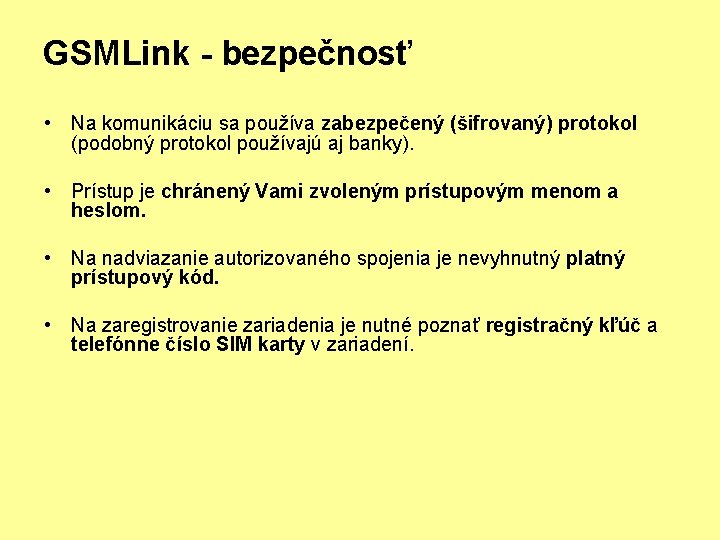 GSMLink - bezpečnosť

• Na komunikáciu sa používa zabezpečený (šifrovaný) protokol (podobný protokol používajú aj banky).

• Prístup je chránený Vami zvoleným prístupovým menom a heslom.

• Na nadviazanie autorizovaného spojenia je nevyhnutný platný prístupový kód.

• Na zaregistrovanie zariadenia je nutné poznať registračný kľúč a telefónne číslo SIM karty v zariadení.